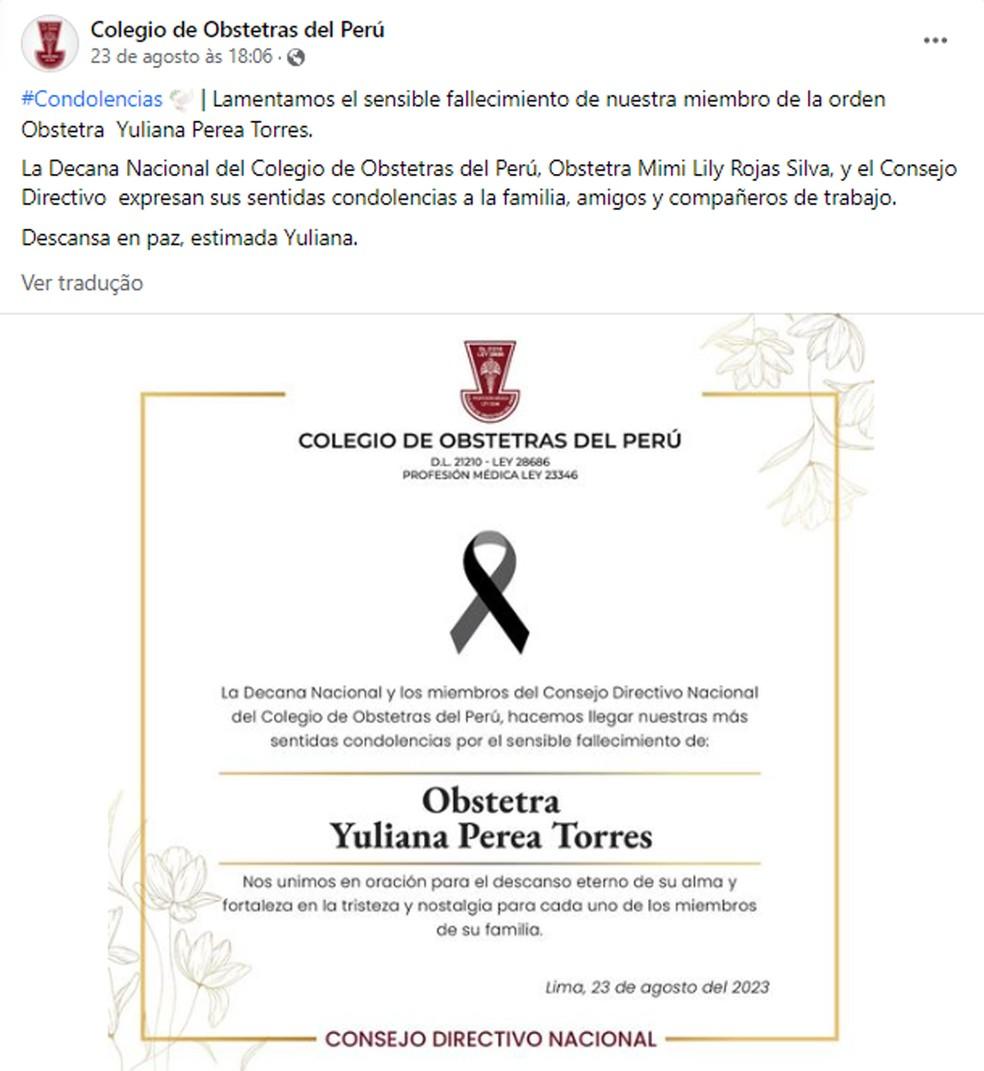 Colegio de Obstetras del Perú
23 de agosto às 18:06 ·

#Condolencias | Lamentamos el sensible fallecimiento de nuestra miembro de la orden Obstetra Yuliana Perea Torres.

La Decana Nacional del Colegio de Obstetras del Perú, Obstetra Mimi Lily Rojas Silva, y el Consejo Directivo expresan sus sentidas condolencias a la familia, amigos y compañeros de trabajo.

Descansa en paz, estimada Yuliana.

Ver tradução

COLEGIO DE OBSTETRAS DEL PERÚ
D.L. 21210 - LEY 28686
PROFESIÓN MÉDICA LEY 23346

La Decana Nacional y los miembros del Consejo Directivo Nacional del Colegio de Obstetras del Perú, hacemos llegar nuestras más sentidas condolencias por el sensible fallecimiento de:

Obstetra
Yuliana Perea Torres

Nos unimos en oración para el descanso eterno de su alma y fortaleza en la tristeza y nostalgia para cada uno de los miembros de su familia.

Lima, 23 de agosto del 2023

CONSEJO DIRECTIVO NACIONAL